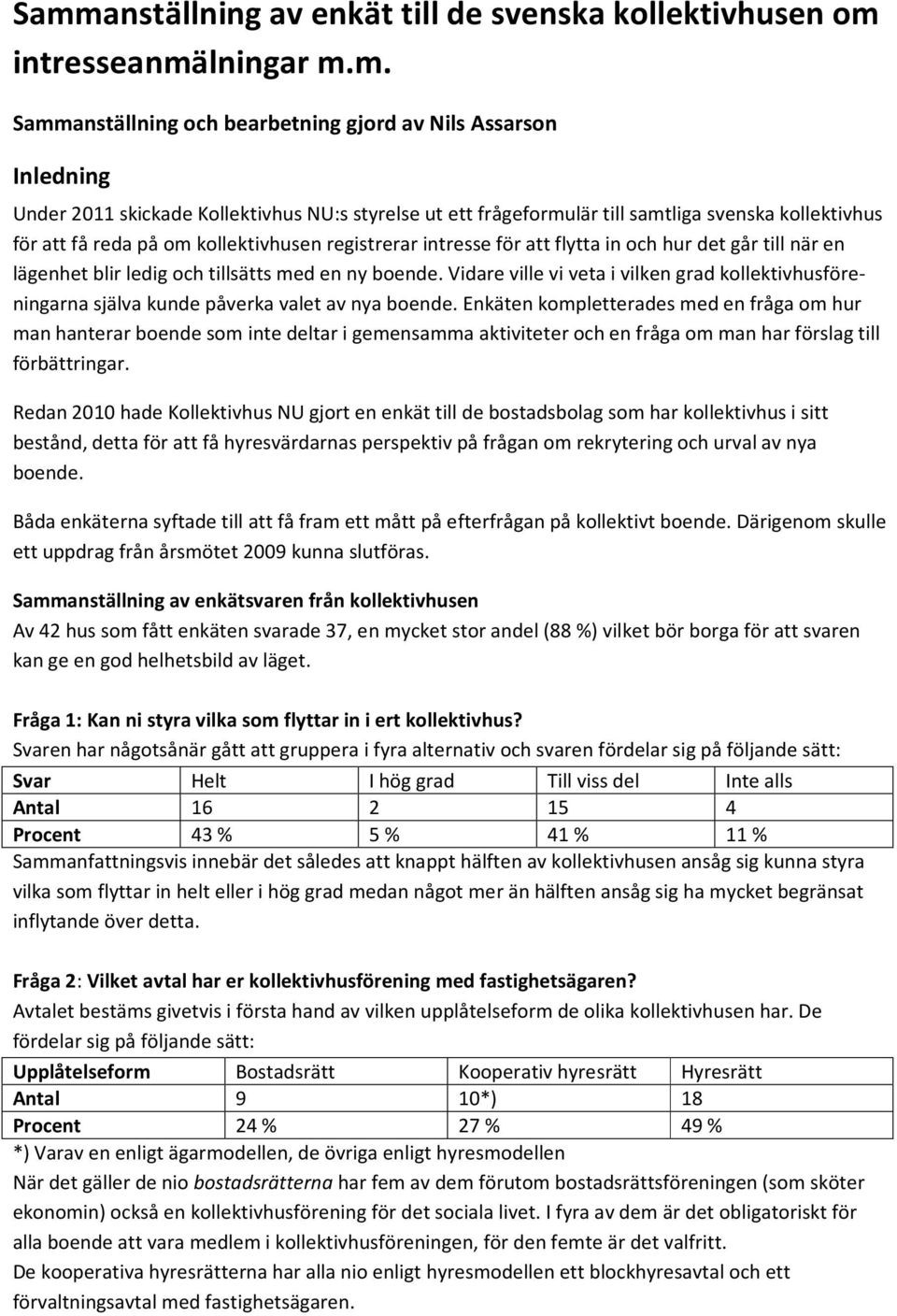 Sammanställning av enkät till de svenska kollektivhusen om intresseanmälningar m.m.

Sammanställning och bearbetning gjord av Nils Assarson

Inledning

Under 2011 skickade Kollektivhus NU:s styrelse ut ett frågeformulär till samtliga svenska kollektivhus för att få reda på om kollektivhusen registrerar intresse för att flytta in och hur det går till när en lägenhet blir ledig och tillsätts med en ny boende. Vidare ville vi veta i vilken grad kollektivhusföreningarna själva kunde påverka valet av nya boende. Enkäten kompletterades med en fråga om hur man hanterar boende som inte deltar i gemensamma aktiviteter och en fråga om man har förslag till förbättringar.

Redan 2010 hade Kollektivhus NU gjort en enkät till de bostadsbolag som har kollektivhus i sitt bestånd, detta för att få hyresvärdarnas perspektiv på frågan om rekrytering och urval av nya boende.

Båda enkäterna syftade till att få fram ett mått på efterfrågan på kollektivt boende. Därigenom skulle ett uppdrag från årsmötet 2009 kunna slutföras.

Sammanställning av enkätsvaren från kollektivhusen
Av 42 hus som fått enkäten svarade 37, en mycket stor andel (88 %) vilket bör borga för att svaren kan ge en god helhetsbild av läget.

Fråga 1: Kan ni styra vilka som flyttar in i ert kollektivhus?
Svaren har någotsånär gått att gruppera i fyra alternativ och svaren fördelar sig på följande sätt:

| Svar | Helt | I hög grad | Till viss del | Inte alls |
|---|---|---|---|---|
| Antal | 16 | 2 | 15 | 4 |
| Procent | 43 % | 5 % | 41 % | 11 % |

Sammanfattningsvis innebär det således att knappt hälften av kollektivhusen ansåg sig kunna styra vilka som flyttar in helt eller i hög grad medan något mer än hälften ansåg sig ha mycket begränsat inflytande över detta.

Fråga 2: Vilket avtal har er kollektivhusförening med fastighetsägaren?
Avtalet bestäms givetvis i första hand av vilken upplåtelseform de olika kollektivhusen har. De fördelar sig på följande sätt:

| Upplåtelseform | Bostadsrätt | Kooperativ hyresrätt | Hyresrätt |
|---|---|---|---|
| Antal | 9 | 10*) | 18 |
| Procent | 24 % | 27 % | 49 % |

*) Varav en enligt ägarmodellen, de övriga enligt hyresmodellen
När det gäller de nio bostadsrätterna har fem av dem förutom bostadsrättsföreningen (som sköter ekonomin) också en kollektivhusförening för det sociala livet. I fyra av dem är det obligatoriskt för alla boende att vara medlem i kollektivhusföreningen, för den femte är det valfritt.
De kooperativa hyresrätterna har alla nio enligt hyresmodellen ett blockhyresavtal och ett förvaltningsavtal med fastighetsägaren.